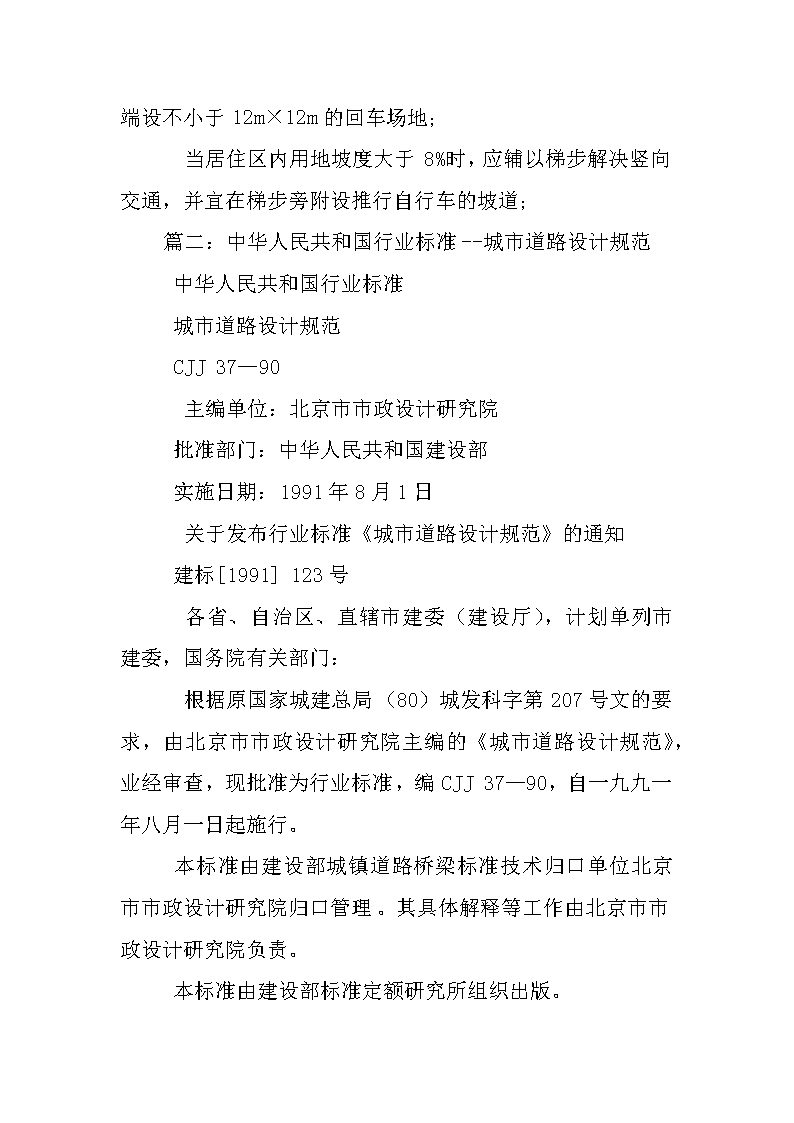 端设不小于 12m×12m 的回车场地；

当居住区内用地坡度大于 8%时，应辅以梯步解决竖向交通，并宜在梯步旁附设推行自行车的坡道；

篇二：中华人民共和国行业标准 --城市道路设计规范

中华人民共和国行业标准

城市道路设计规范

CJJ 37—90

主编单位：北京市市政设计研究院

批准部门：中华人民共和国建设部

实施日期：1991 年 8 月 1 日

关于发布行业标准《城市道路设计规范》的通知

建标[1991] 123 号

各省、自治区、直辖市建委（建设厅），计划单列市建委，国务院有关部门：

根据原国家城建总局（80）城发科字第 207 号文的要求，由北京市市政设计研究院主编的《城市道路设计规范》，业经审查，现批准为行业标准，编 CJJ 37—90，自一九九一年八月一日起施行。

本标准由建设部城镇道路桥梁标准技术归口单位北京市市政设计研究院归口管理。其具体解释等工作由北京市市政设计研究院负责。

本标准由建设部标准定额研究所组织出版。